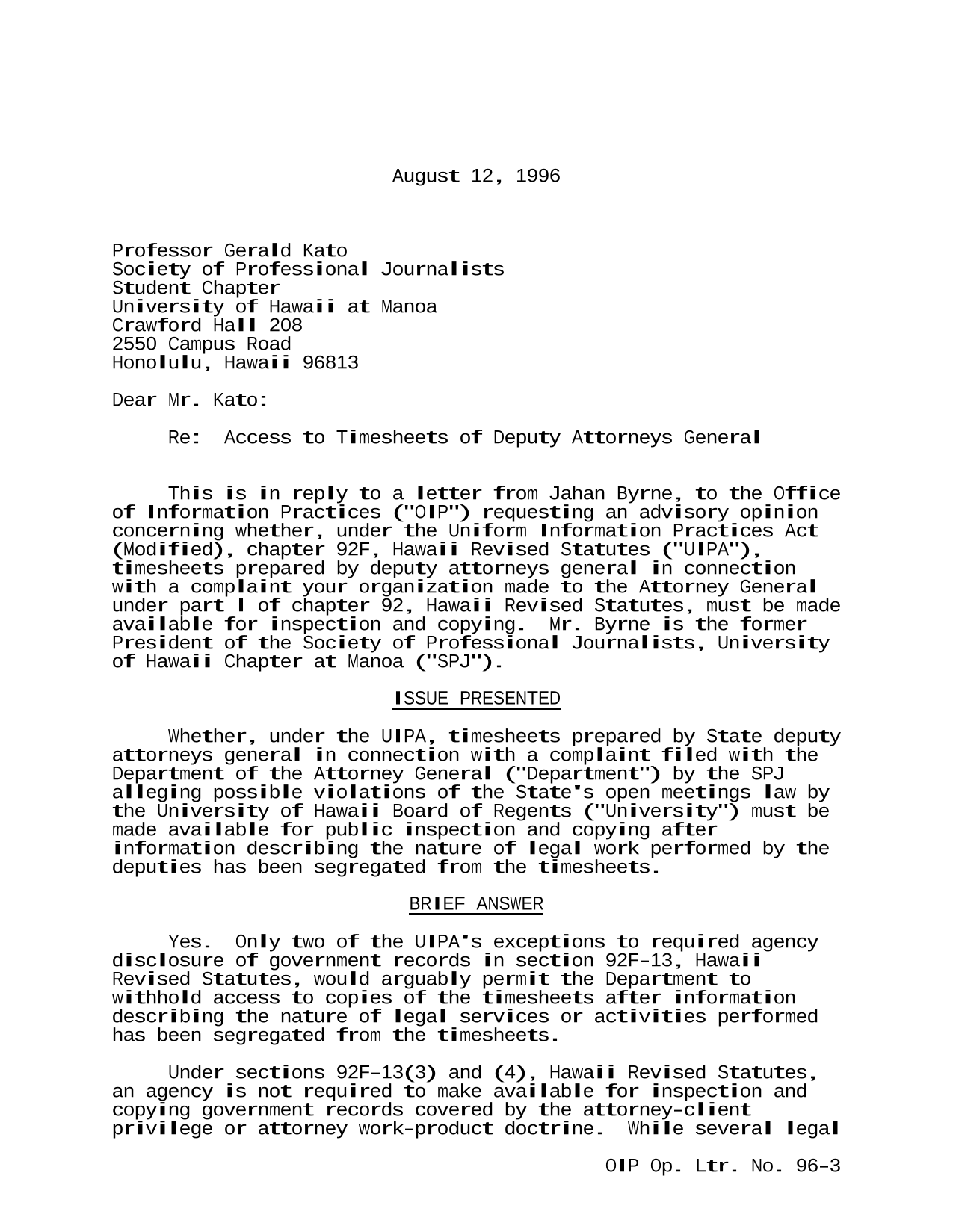 August 12, 1996

Professor Gerald Kato
Society of Professional Journalists
Student Chapter
University of Hawaii at Manoa
Crawford Hall 208
2550 Campus Road
Honolulu, Hawaii 96813

Dear Mr. Kato:

Re: Access to Timesheets of Deputy Attorneys General

This is in reply to a letter from Jahan Byrne, to the Office of Information Practices ("OIP") requesting an advisory opinion concerning whether, under the Uniform Information Practices Act (Modified), chapter 92F, Hawaii Revised Statutes ("UIPA"), timesheets prepared by deputy attorneys general in connection with a complaint your organization made to the Attorney General under part I of chapter 92, Hawaii Revised Statutes, must be made available for inspection and copying. Mr. Byrne is the former President of the Society of Professional Journalists, University of Hawaii Chapter at Manoa ("SPJ").

ISSUE PRESENTED

Whether, under the UIPA, timesheets prepared by State deputy attorneys general in connection with a complaint filed with the Department of the Attorney General ("Department") by the SPJ alleging possible violations of the State's open meetings law by the University of Hawaii Board of Regents ("University") must be made available for public inspection and copying after information describing the nature of legal work performed by the deputies has been segregated from the timesheets.

BRIEF ANSWER

Yes. Only two of the UIPA's exceptions to required agency disclosure of government records in section 92F-13, Hawaii Revised Statutes, would arguably permit the Department to withhold access to copies of the timesheets after information describing the nature of legal services or activities performed has been segregated from the timesheets.

Under sections 92F-13(3) and (4), Hawaii Revised Statutes, an agency is not required to make available for inspection and copying government records covered by the attorney-client privilege or attorney work-product doctrine. While several legal

OIP Op. Ltr. No. 96-3